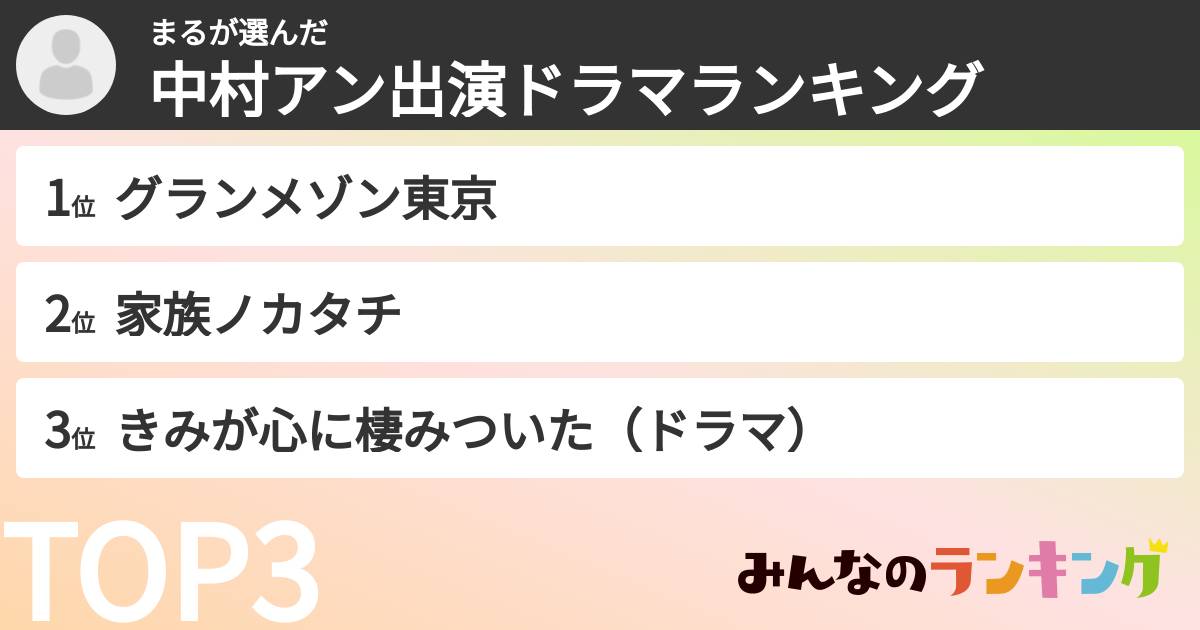 まるが選んだ
中村アン出演ドラマランキング

1位 グランメゾン東京

2位 家族ノカタチ

3位 きみが心に棲みついた（ドラマ）

TOP3

みんなのランキング